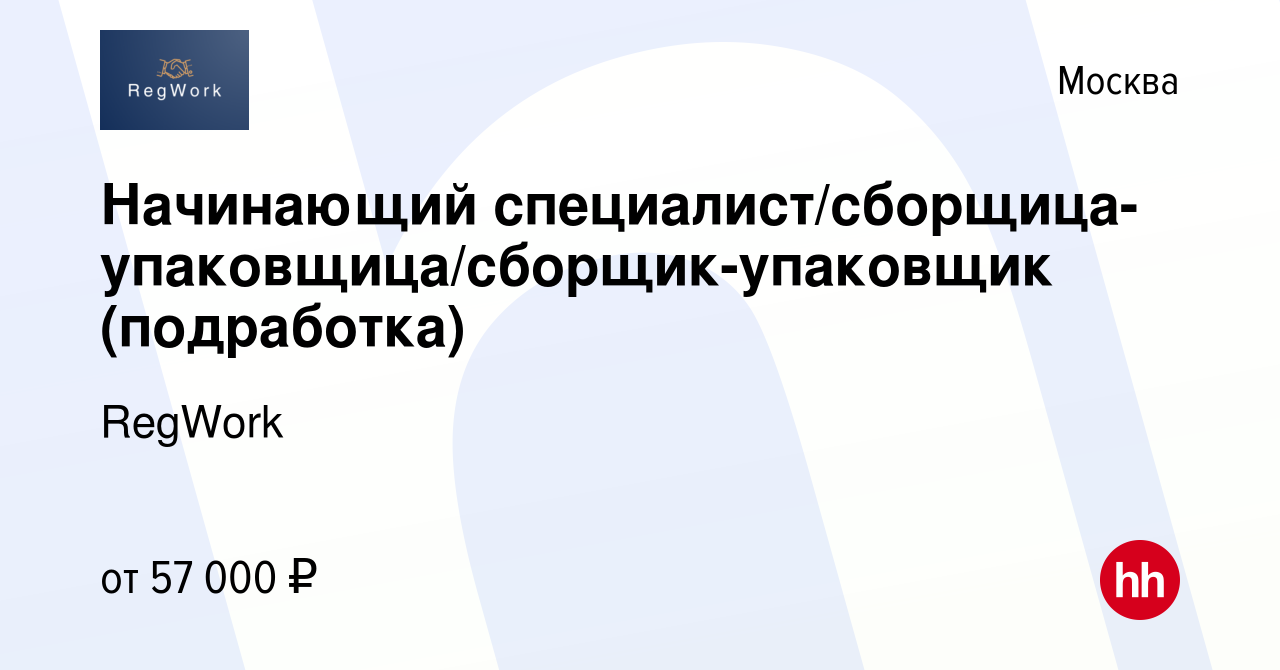 RegWork

Москва

Начинающий специалист/сборщица-упаковщица/сборщик-упаковщик (подработка)

RegWork

от 57 000 ₽

hh